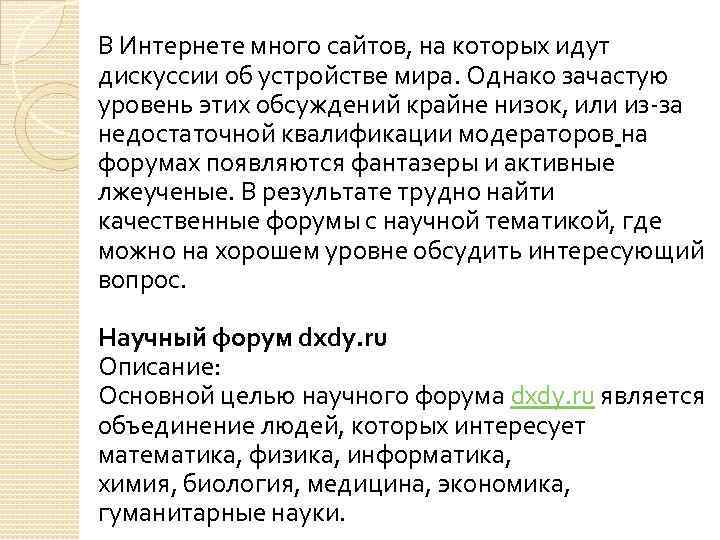 В Интернете много сайтов, на которых идут дискуссии об устройстве мира. Однако зачастую уровень этих обсуждений крайне низок, или из-за недостаточной квалификации модераторов на форумах появляются фантазеры и активные лжеученые. В результате трудно найти качественные форумы с научной тематикой, где можно на хорошем уровне обсудить интересующий вопрос.

Научный форум dxdy.ru
Описание:
Основной целью научного форума dxdy.ru является объединение людей, которых интересует математика, физика, информатика,
химия, биология, медицина, экономика, гуманитарные науки.